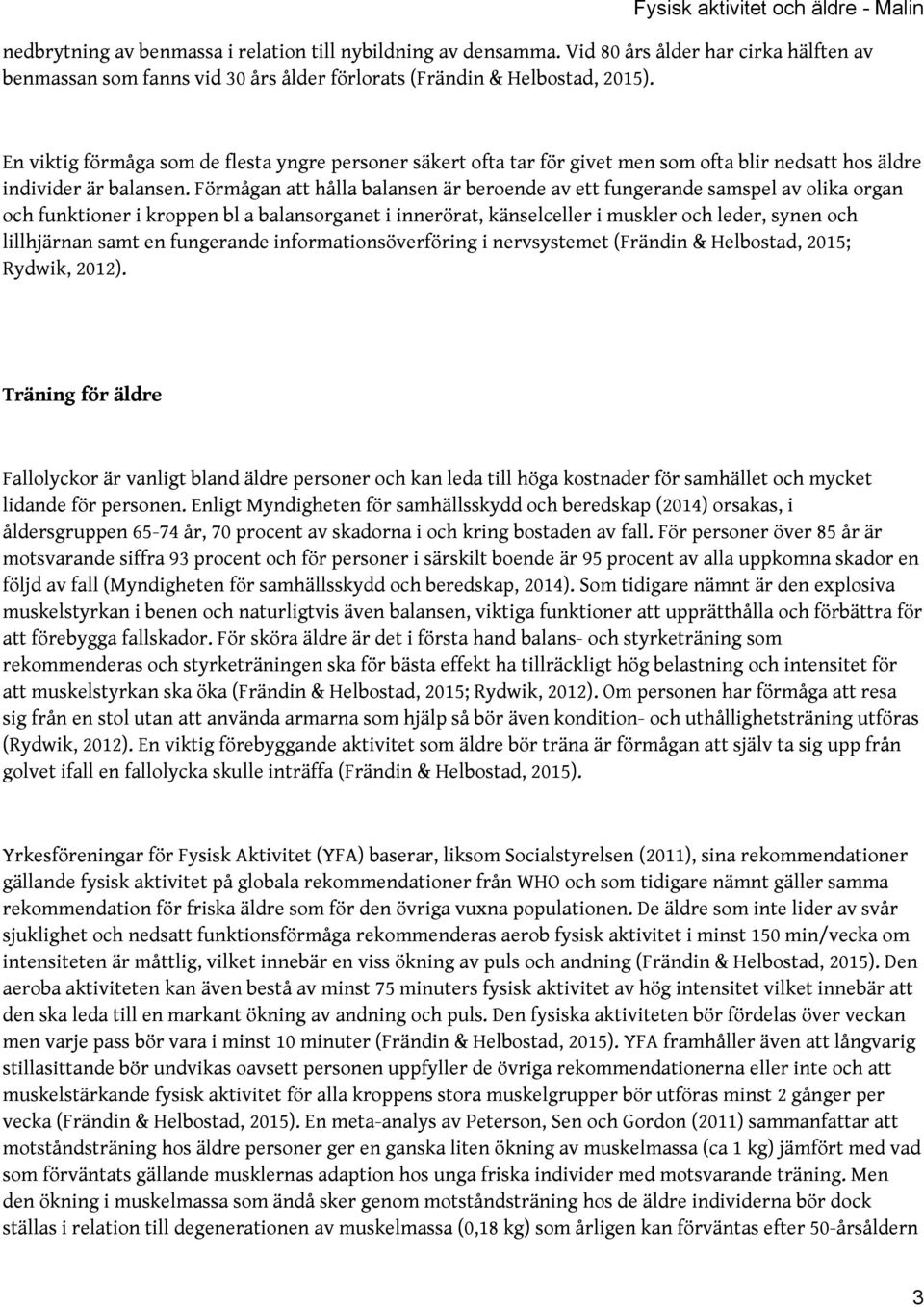 Fysisk aktivitet och äldre - Malin

nedbrytning av benmassa i relation till nybildning av densamma. Vid 80 års ålder har cirka hälften av benmassan som fanns vid 30 års ålder förlorats (Frändin & Helbostad, 2015).

En viktig förmåga som de flesta yngre personer säkert ofta tar för givet men som ofta blir nedsatt hos äldre individer är balansen. Förmågan att hålla balansen är beroende av ett fungerande samspel av olika organ och funktioner i kroppen bl a balansorganet i innerörat, känselceller i muskler och leder, synen och lillhjärnan samt en fungerande informationsöverföring i nervsystemet (Frändin & Helbostad, 2015; Rydwik, 2012).

Träning för äldre

Fallolyckor är vanligt bland äldre personer och kan leda till höga kostnader för samhället och mycket lidande för personen. Enligt Myndigheten för samhällsskydd och beredskap (2014) orsakas, i åldersgruppen 65-74 år, 70 procent av skadorna i och kring bostaden av fall. För personer över 85 år är motsvarande siffra 93 procent och för personer i särskilt boende är 95 procent av alla uppkomna skador en följd av fall (Myndigheten för samhällsskydd och beredskap, 2014). Som tidigare nämnt är den explosiva muskelstyrkan i benen och naturligtvis även balansen, viktiga funktioner att upprätthålla och förbättra för att förebygga fallskador. För sköra äldre är det i första hand balans- och styrketräning som rekommenderas och styrketräningen ska för bästa effekt ha tillräckligt hög belastning och intensitet för att muskelstyrkan ska öka (Frändin & Helbostad, 2015; Rydwik, 2012). Om personen har förmåga att resa sig från en stol utan att använda armarna som hjälp så bör även kondition- och uthållighetsträning utföras (Rydwik, 2012). En viktig förebyggande aktivitet som äldre bör träna är förmågan att själv ta sig upp från golvet ifall en fallolycka skulle inträffa (Frändin & Helbostad, 2015).

Yrkesföreningar för Fysisk Aktivitet (YFA) baserar, liksom Socialstyrelsen (2011), sina rekommendationer gällande fysisk aktivitet på globala rekommendationer från WHO och som tidigare nämnt gäller samma rekommendation för friska äldre som för den övriga vuxna populationen. De äldre som inte lider av svår sjuklighet och nedsatt funktionsförmåga rekommenderas aerob fysisk aktivitet i minst 150 min/vecka om intensiteten är måttlig, vilket innebär en viss ökning av puls och andning (Frändin & Helbostad, 2015). Den aeroba aktiviteten kan även bestå av minst 75 minuters fysisk aktivitet av hög intensitet vilket innebär att den ska leda till en markant ökning av andning och puls. Den fysiska aktiviteten bör fördelas över veckan men varje pass bör vara i minst 10 minuter (Frändin & Helbostad, 2015). YFA framhåller även att långvarig stillasittande bör undvikas oavsett personen uppfyller de övriga rekommendationerna eller inte och att muskelstärkande fysisk aktivitet för alla kroppens stora muskelgrupper bör utföras minst 2 gånger per vecka (Frändin & Helbostad, 2015). En meta-analys av Peterson, Sen och Gordon (2011) sammanfattar att motståndsträning hos äldre personer ger en ganska liten ökning av muskelmassa (ca 1 kg) jämfört med vad som förväntats gällande musklernas adaption hos unga friska individer med motsvarande träning. Men den ökning i muskelmassa som ändå sker genom motståndsträning hos de äldre individerna bör dock ställas i relation till degenerationen av muskelmassa (0,18 kg) som årligen kan förväntas efter 50-årsåldern

3